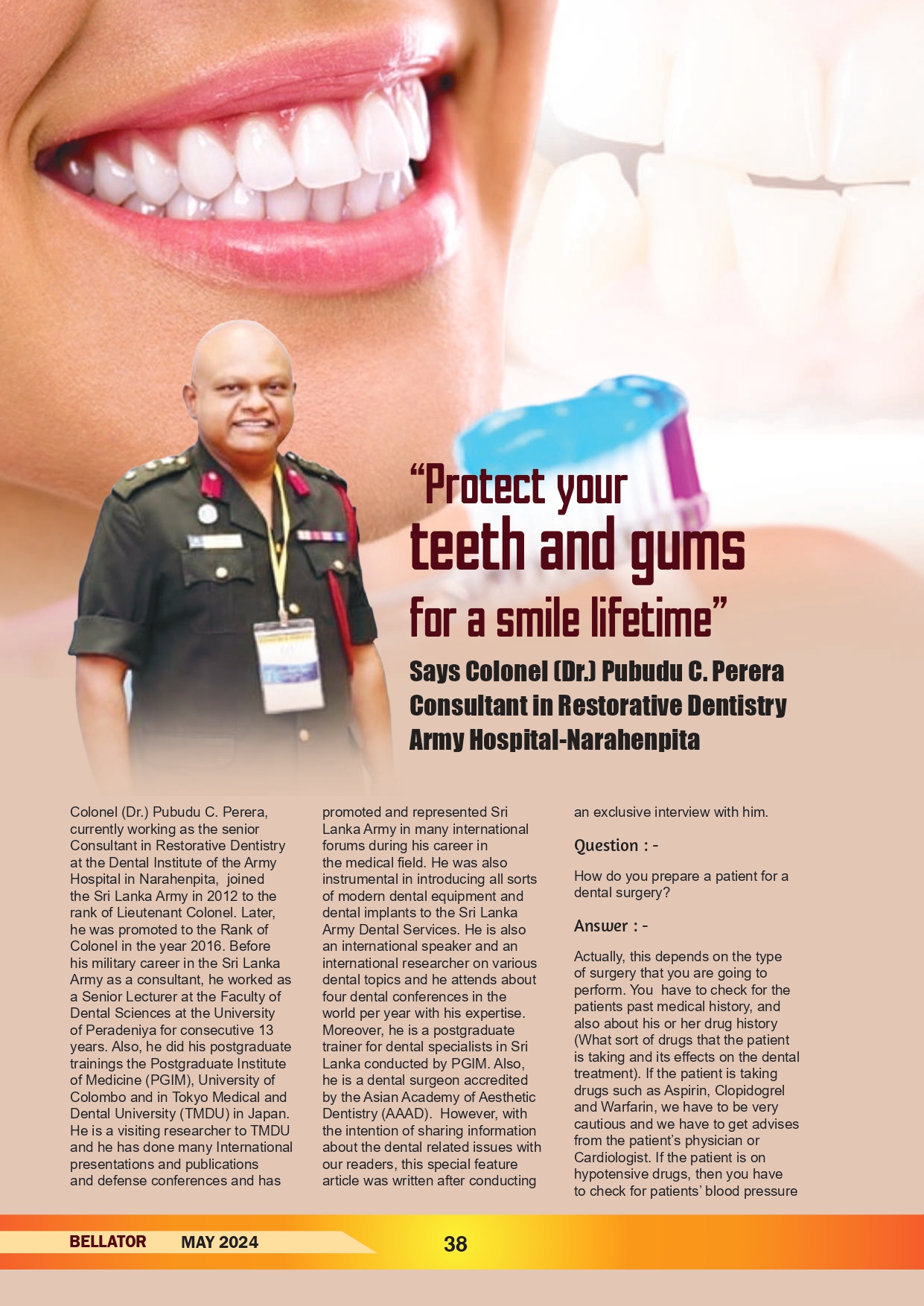 “Protect your teeth and gums for a smile lifetime”

Says Colonel (Dr.) Pubudu C. Perera
Consultant in Restorative Dentistry
Army Hospital-Narahenpita

Colonel (Dr.) Pubudu C. Perera, currently working as the senior Consultant in Restorative Dentistry at the Dental Institute of the Army Hospital in Narahenpita, joined the Sri Lanka Army in 2012 to the rank of Lieutenant Colonel. Later, he was promoted to the Rank of Colonel in the year 2016. Before his military career in the Sri Lanka Army as a consultant, he worked as a Senior Lecturer at the Faculty of Dental Sciences at the University of Peradeniya for consecutive 13 years. Also, he did his postgraduate trainings the Postgraduate Institute of Medicine (PGIM), University of Colombo and in Tokyo Medical and Dental University (TMDU) in Japan. He is a visiting researcher to TMDU and he has done many International presentations and publications and defense conferences and has promoted and represented Sri Lanka Army in many international forums during his career in the medical field. He was also instrumental in introducing all sorts of modern dental equipment and dental implants to the Sri Lanka Army Dental Services. He is also an international speaker and an international researcher on various dental topics and he attends about four dental conferences in the world per year with his expertise. Moreover, he is a postgraduate trainer for dental specialists in Sri Lanka conducted by PGIM. Also, he is a dental surgeon accredited by the Asian Academy of Aesthetic Dentistry (AAAD). However, with the intention of sharing information about the dental related issues with our readers, this special feature article was written after conducting an exclusive interview with him.

Question : -

How do you prepare a patient for a dental surgery?

Answer : -

Actually, this depends on the type of surgery that you are going to perform. You have to check for the patients past medical history, and also about his or her drug history (What sort of drugs that the patient is taking and its effects on the dental treatment). If the patient is taking drugs such as Aspirin, Clopidogrel and Warfarin, we have to be very cautious and we have to get advises from the patient’s physician or Cardiologist. If the patient is on hypotensive drugs, then you have to check for patients’ blood pressure

BELLATOR MAY 2024 38